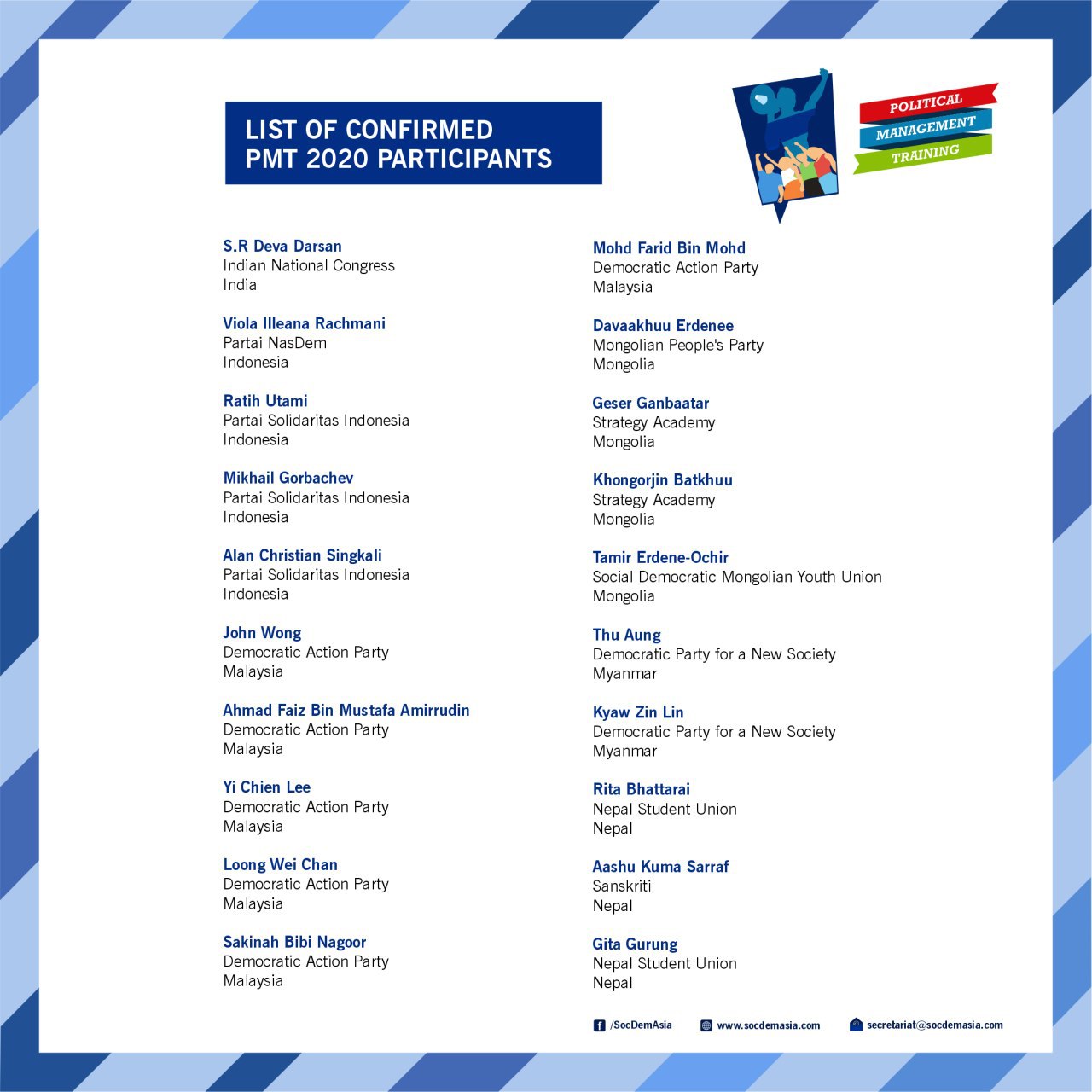 LIST OF CONFIRMED
PMT 2020 PARTICIPANTS

POLITICAL
MANAGEMENT
TRAINING

S.R Deva Darsan
Indian National Congress
India

Viola Illeana Rachmani
Partai NasDem
Indonesia

Ratih Utami
Partai Solidaritas Indonesia
Indonesia

Mikhail Gorbachev
Partai Solidaritas Indonesia
Indonesia

Alan Christian Singkali
Partai Solidaritas Indonesia
Indonesia

John Wong
Democratic Action Party
Malaysia

Ahmad Faiz Bin Mustafa Amirrudin
Democratic Action Party
Malaysia

Yi Chien Lee
Democratic Action Party
Malaysia

Loong Wei Chan
Democratic Action Party
Malaysia

Sakinah Bibi Nagoor
Democratic Action Party
Malaysia

Mohd Farid Bin Mohd
Democratic Action Party
Malaysia

Davaakhuu Erdenee
Mongolian People's Party
Mongolia

Geser Ganbaatar
Strategy Academy
Mongolia

Khongorjin Batkhuu
Strategy Academy
Mongolia

Tamir Erdene-Ochir
Social Democratic Mongolian Youth Union
Mongolia

Thu Aung
Democratic Party for a New Society
Myanmar

Kyaw Zin Lin
Democratic Party for a New Society
Myanmar

Rita Bhattarai
Nepal Student Union
Nepal

Aashu Kuma Sarraf
Sanskriti
Nepal

Gita Gurung
Nepal Student Union
Nepal

/SocDemAsia www.socdemasia.com secretariat@socdemasia.com